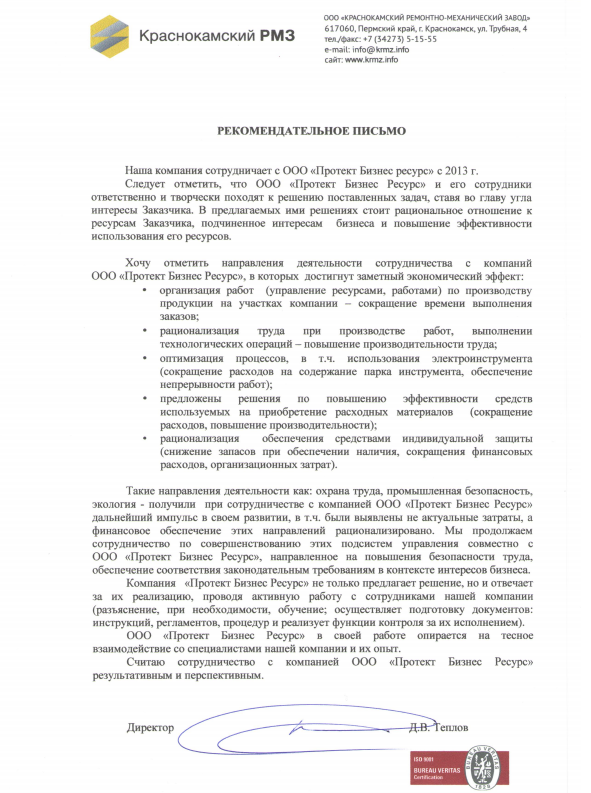 Краснокамский РМЗ

ООО «КРАСНОКАМСКИЙ РЕМОНТНО-МЕХАНИЧЕСКИЙ ЗАВОД»
617060, Пермский край, г. Краснокамск, ул. Трубная, 4
тел./факс: +7 (34273) 5-15-55
e-mail: info@krmz.info
сайт: www.krmz.info

РЕКОМЕНДАТЕЛЬНОЕ ПИСЬМО

Наша компания сотрудничает с ООО «Протект Бизнес ресурс» с 2013 г.

Следует отметить, что ООО «Протект Бизнес Ресурс» и его сотрудники ответственно и творчески походят к решению поставленных задач, ставя во главу угла интересы Заказчика. В предлагаемых ими решениях стоит рациональное отношение к ресурсам Заказчика, подчиненное интересам бизнеса и повышение эффективности использования его ресурсов.

Хочу отметить направления деятельности сотрудничества с компаний ООО «Протект Бизнес Ресурс», в которых достигнут заметный экономический эффект:

• организация работ (управление ресурсами, работами) по производству продукции на участках компании – сокращение времени выполнения заказов;
• рационализация труда при производстве работ, выполнении технологических операций – повышение производительности труда;
• оптимизация процессов, в т.ч. использования электроинструмента (сокращение расходов на содержание парка инструмента, обеспечение непрерывности работ);
• предложены решения по повышению эффективности средств используемых на приобретение расходных материалов (сокращение расходов, повышение производительности);
• рационализация обеспечения средствами индивидуальной защиты (снижение запасов при обеспечении наличия, сокращения финансовых расходов, организационных затрат).

Такие направления деятельности как: охрана труда, промышленная безопасность, экология - получили при сотрудничестве с компанией ООО «Протект Бизнес Ресурс» дальнейший импульс в своем развитии, в т.ч. были выявлены не актуальные затраты, а финансовое обеспечение этих направлений рационализировано. Мы продолжаем сотрудничество по совершенствованию этих подсистем управления совместно с ООО «Протект Бизнес Ресурс», направленное на повышения безопасности труда, обеспечение соответствия законодательным требованиям в контексте интересов бизнеса.

Компания «Протект Бизнес Ресурс» не только предлагает решение, но и отвечает за их реализацию, проводя активную работу с сотрудниками нашей компании (разъяснение, при необходимости, обучение; осуществляет подготовку документов: инструкций, регламентов, процедур и реализует функции контроля за их исполнением).

ООО «Протект Бизнес Ресурс» в своей работе опирается на тесное взаимодействие со специалистами нашей компании и их опыт.

Считаю сотрудничество с компанией ООО «Протект Бизнес Ресурс» результативным и перспективным.

Директор Д.В. Теплов

ISO 9001
BUREAU VERITAS
Certification
BUREAU VERITAS
1828